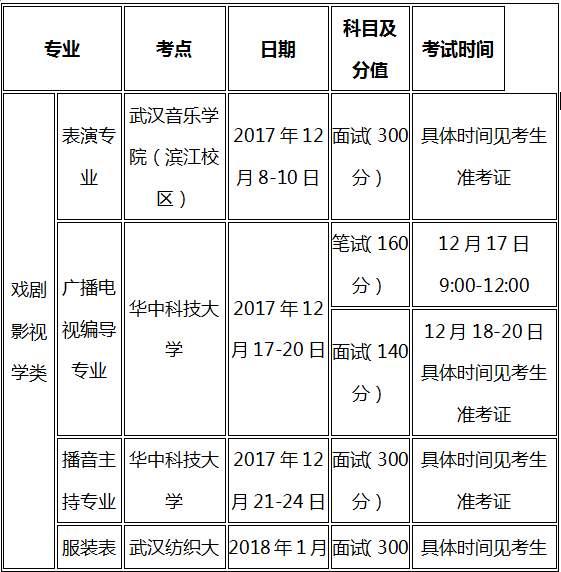 | 专业 | | 考点 | 日期 | 科目及分值 | 考试时间 |
|---|---|---|---|---|---|
| 戏剧影视学类 | 表演专业 | 武汉音乐学院（滨江校区） | 2017年12月8-10日 | 面试（300分） | 具体时间见考生准考证 |
| | 广播电视编导专业 | 华中科技大学 | 2017年12月17-20日 | 笔试（160分） | 12月17日 9:00-12:00 |
| | | | | 面试（140分） | 12月18-20日 具体时间见考生准考证 |
| | 播音主持专业 | 华中科技大学 | 2017年12月21-24日 | 面试（300分） | 具体时间见考生准考证 |
| | 服装表 | 武汉纺织大 | 2018年1月 | 面试（300 | 具体时间见考生 |